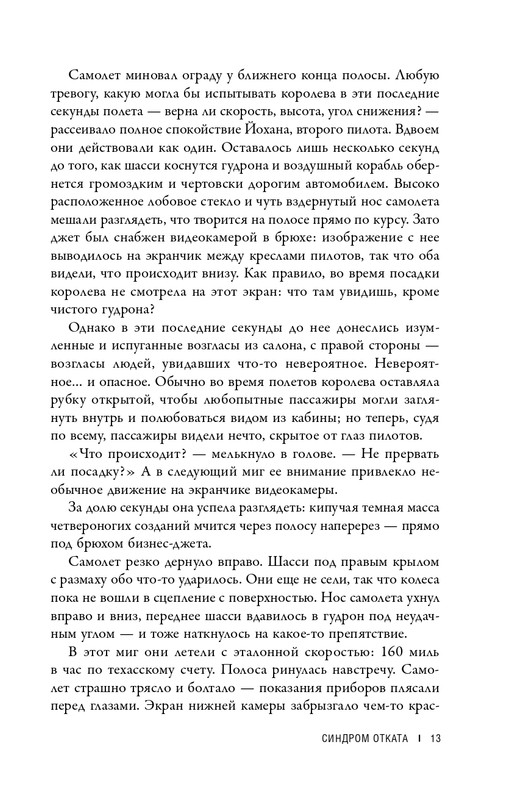 Самолет миновал ограду у ближнего конца полосы. Любую тревогу, какую могла бы испытывать королева в эти последние секунды полета — верна ли скорость, высота, угол снижения? — рассеивало полное спокойствие Йохана, второго пилота. Вдвоем они действовали как один. Оставалось лишь несколько секунд до того, как шасси коснутся гудрона и воздушный корабль обернется громоздким и чертовски дорогим автомобилем. Высоко расположенное лобовое стекло и чуть вздернутый нос самолета мешали разглядеть, что творится на полосе прямо по курсу. Зато джет был снабжен видеокамерой в брюхе: изображение с нее выводилось на экранчик между креслами пилотов, так что оба видели, что происходит внизу. Как правило, во время посадки королева не смотрела на этот экран: что там увидишь, кроме чистого гудрона?

Однако в эти последние секунды до нее донеслись изумленные и испуганные возгласы из салона, с правой стороны — возгласы людей, увидавших что-то невероятное. Невероятное... и опасное. Обычно во время полетов королева оставляла рубку открытой, чтобы любопытные пассажиры могли заглянуть внутрь и полюбоваться видом из кабины; но теперь, судя по всему, пассажиры видели нечто, скрытое от глаз пилотов.

«Что происходит? — мелькнуло в голове. — Не прервать ли посадку?» А в следующий миг ее внимание привлекло необычное движение на экранчике видеокамеры.

За долю секунды она успела разглядеть: кипучая темная масса четвероногих созданий мчится через полосу наперерез — прямо под брюхом бизнес-джета.

Самолет резко дернуло вправо. Шасси под правым крылом с размаху обо что-то ударилось. Они еще не сели, так что колеса пока не вошли в сцепление с поверхностью. Нос самолета ухнул вправо и вниз, переднее шасси вдавилось в гудрон под неудачным углом — и тоже наткнулось на какое-то препятствие.

В этот миг они летели с эталонной скоростью: 160 миль в час по техасскому счету. Полоса ринулась навстречу. Самолет страшно трясло и болтало — показания приборов плясали перед глазами. Экран нижней камеры забрызгало чем-то крас-

СИНДРОМ ОТКАТА | 13